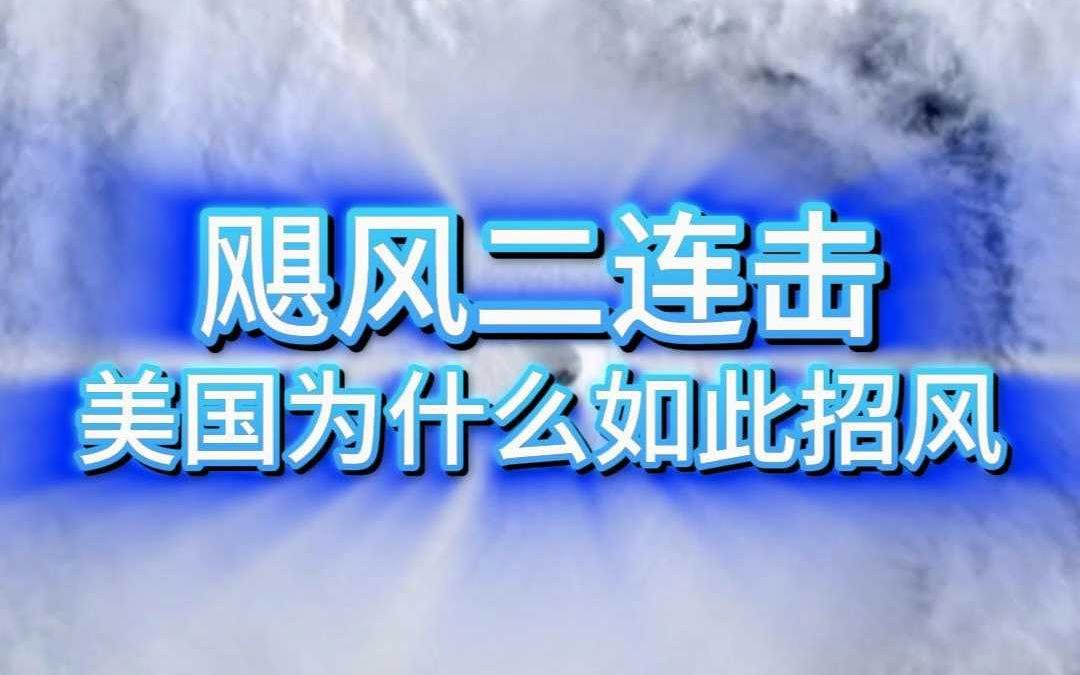 飓风二连击
美国为什么如此招风